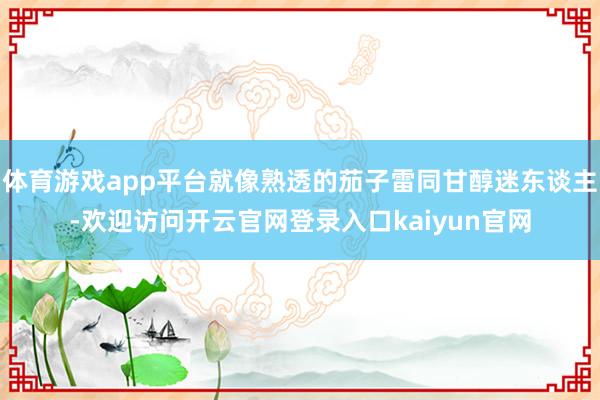 体育游戏app平台就像熟透的茄子雷同甘醇迷东谈主-欢迎访问开云官网登录入口kaiyun官网